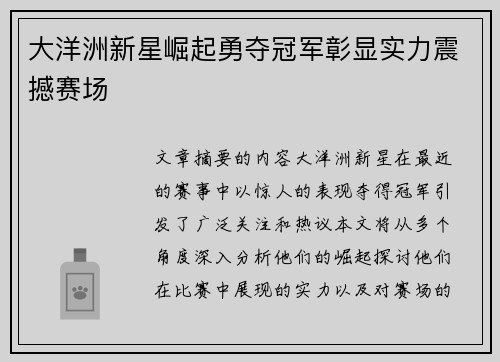 大洋洲新星崛起勇夺冠军彰显实力震撼赛场

文章摘要的内容大洋洲新星在最近的赛事中以惊人的表现夺得冠军引发了广泛关注和热议本文将从多个角度深入分析他们的崛起探讨他们在比赛中展现的实力以及对赛场的